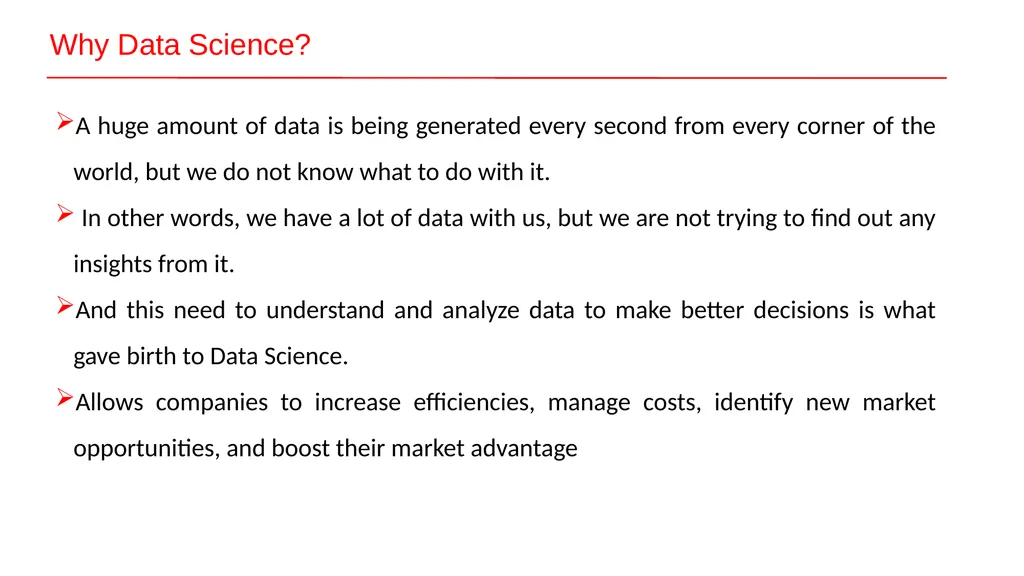 Why Data Science?

➢A huge amount of data is being generated every second from every corner of the world, but we do not know what to do with it.

➢ In other words, we have a lot of data with us, but we are not trying to find out any insights from it.

➢And this need to understand and analyze data to make better decisions is what gave birth to Data Science.

➢Allows companies to increase efficiencies, manage costs, identify new market opportunities, and boost their market advantage